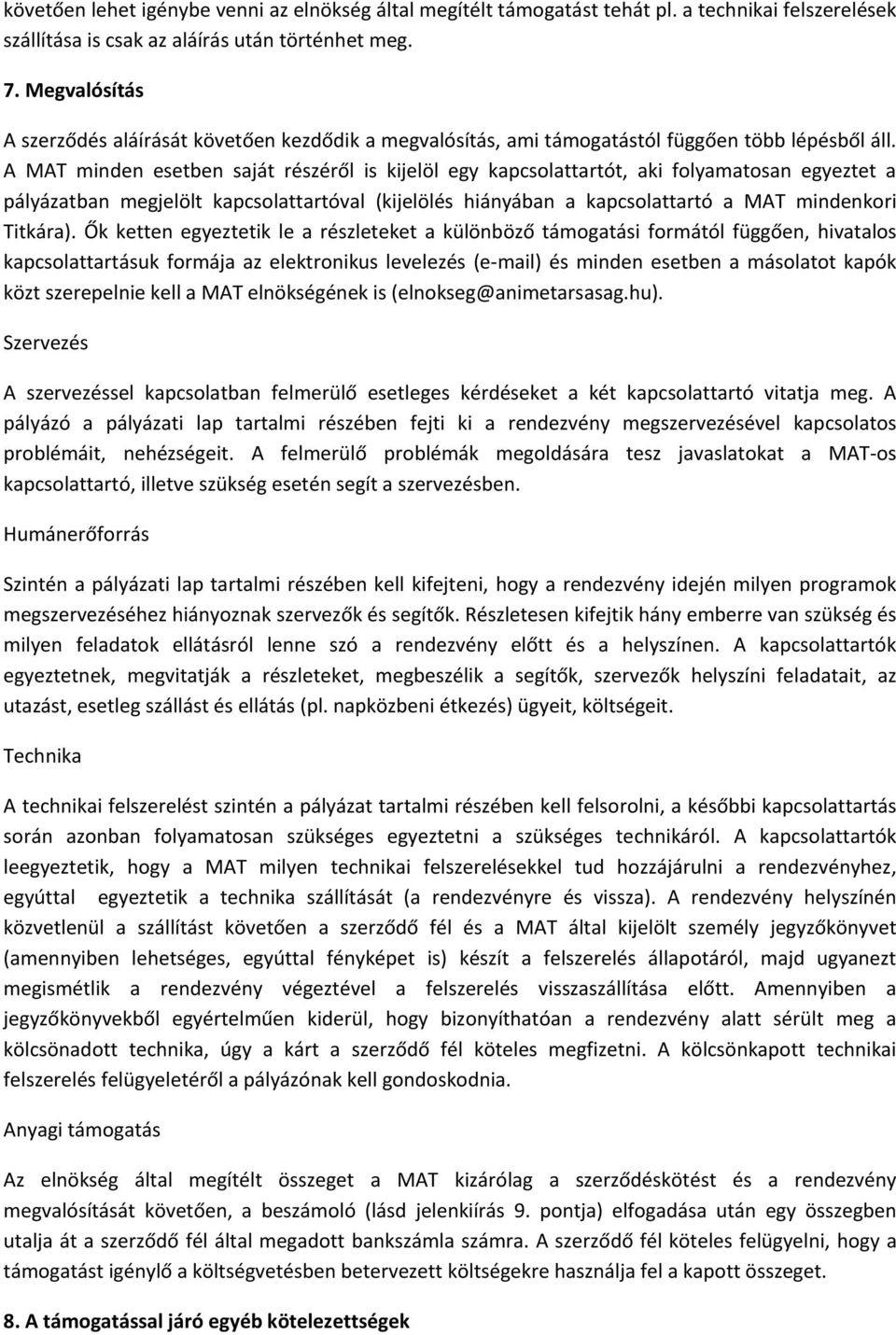 követően lehet igénybe venni az elnökség által megítélt támogatást tehát pl. a technikai felszerelések szállítása is csak az aláírás után történhet meg.

7. Megvalósítás

A szerződés aláírását követően kezdődik a megvalósítás, ami támogatástól függően több lépésből áll. A MAT minden esetben saját részéről is kijelöl egy kapcsolattartót, aki folyamatosan egyeztet a pályázatban megjelölt kapcsolattartóval (kijelölés hiányában a kapcsolattartó a MAT mindenkori Titkára). Ők ketten egyeztetik le a részleteket a különböző támogatási formától függően, hivatalos kapcsolattartásuk formája az elektronikus levelezés (e-mail) és minden esetben a másolatot kapók közt szerepelnie kell a MAT elnökségének is (elnokseg@animetarsasag.hu).

Szervezés

A szervezéssel kapcsolatban felmerülő esetleges kérdéseket a két kapcsolattartó vitatja meg. A pályázó a pályázati lap tartalmi részében fejti ki a rendezvény megszervezésével kapcsolatos problémáit, nehézségeit. A felmerülő problémák megoldására tesz javaslatokat a MAT-os kapcsolattartó, illetve szükség esetén segít a szervezésben.

Humánerőforrás

Szintén a pályázati lap tartalmi részében kell kifejteni, hogy a rendezvény idején milyen programok megszervezéséhez hiányoznak szervezők és segítők. Részletesen kifejtik hány emberre van szükség és milyen feladatok ellátásról lenne szó a rendezvény előtt és a helyszínen. A kapcsolattartók egyeztetnek, megvitatják a részleteket, megbeszélik a segítők, szervezők helyszíni feladatait, az utazást, esetleg szállást és ellátás (pl. napközbeni étkezés) ügyeit, költségeit.

Technika

A technikai felszerelést szintén a pályázat tartalmi részében kell felsorolni, a későbbi kapcsolattartás során azonban folyamatosan szükséges egyeztetni a szükséges technikáról. A kapcsolattartók leegyeztetik, hogy a MAT milyen technikai felszerelésekkel tud hozzájárulni a rendezvényhez, egyúttal egyeztetik a technika szállítását (a rendezvényre és vissza). A rendezvény helyszínén közvetlenül a szállítást követően a szerződő fél és a MAT által kijelölt személy jegyzőkönyvet (amennyiben lehetséges, egyúttal fényképet is) készít a felszerelés állapotáról, majd ugyanezt megismétlik a rendezvény végeztével a felszerelés visszaszállítása előtt. Amennyiben a jegyzőkönyvekből egyértelműen kiderül, hogy bizonyíthatóan a rendezvény alatt sérült meg a kölcsönadott technika, úgy a kárt a szerződő fél köteles megfizetni. A kölcsönkapott technikai felszerelés felügyeletéről a pályázónak kell gondoskodnia.

Anyagi támogatás

Az elnökség által megítélt összeget a MAT kizárólag a szerződéskötést és a rendezvény megvalósítását követően, a beszámoló (lásd jelenkiírás 9. pontja) elfogadása után egy összegben utalja át a szerződő fél által megadott bankszámla számra. A szerződő fél köteles felügyelni, hogy a támogatást igénylő a költségvetésben betervezett költségekre használja fel a kapott összeget.

8. A támogatással járó egyéb kötelezettségek